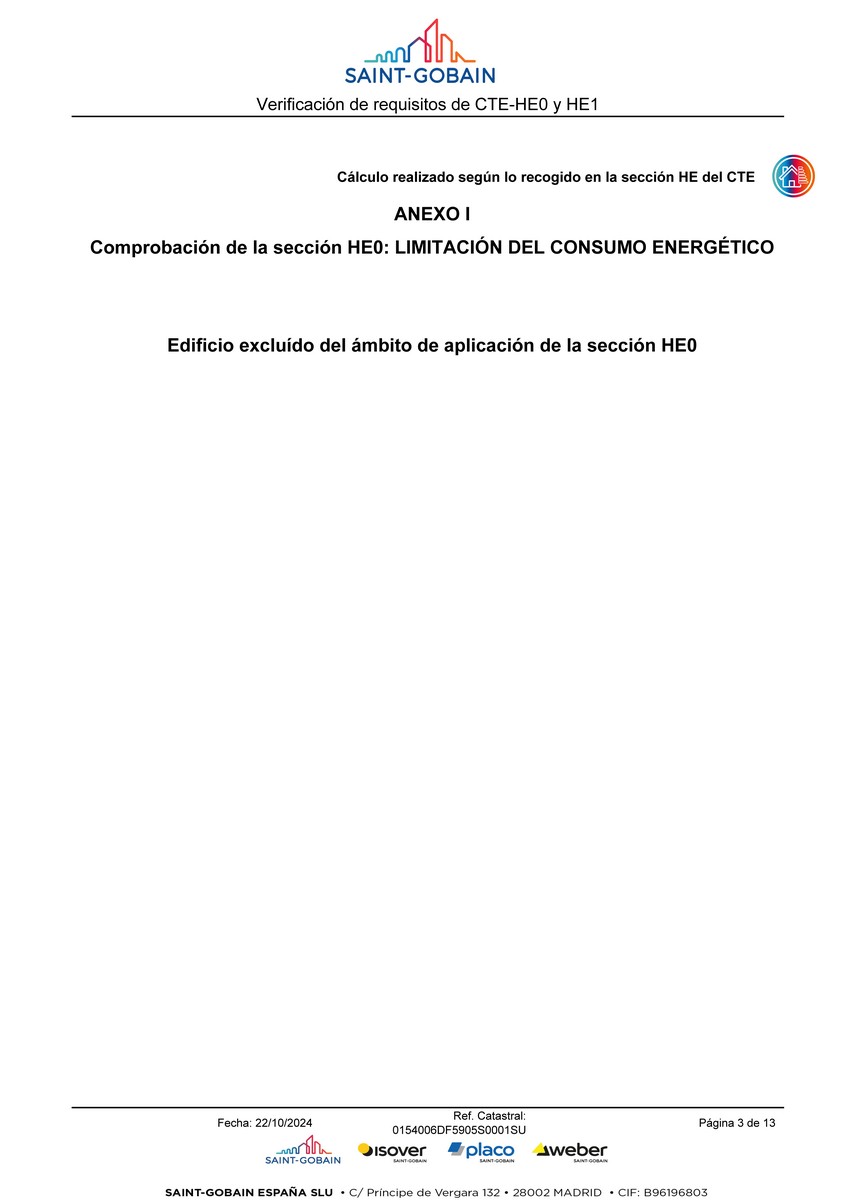 SAINT-GOBAIN

Verificación de requisitos de CTE-HE0 y HE1

Cálculo realizado según lo recogido en la sección HE del CTE

ANEXO I

Comprobación de la sección HE0: LIMITACIÓN DEL CONSUMO ENERGÉTICO

Edificio excluído del ámbito de aplicación de la sección HE0

Fecha: 22/10/2024

Ref. Catastral: 0154006DF5905S0001SU

Página 3 de 13

SAINT-GOBAIN isover SAINT-GOBAIN placo SAINT-GOBAIN weber SAINT-GOBAIN

SAINT-GOBAIN ESPAÑA SLU • C/ Príncipe de Vergara 132 • 28002 MADRID • CIF: B96196803